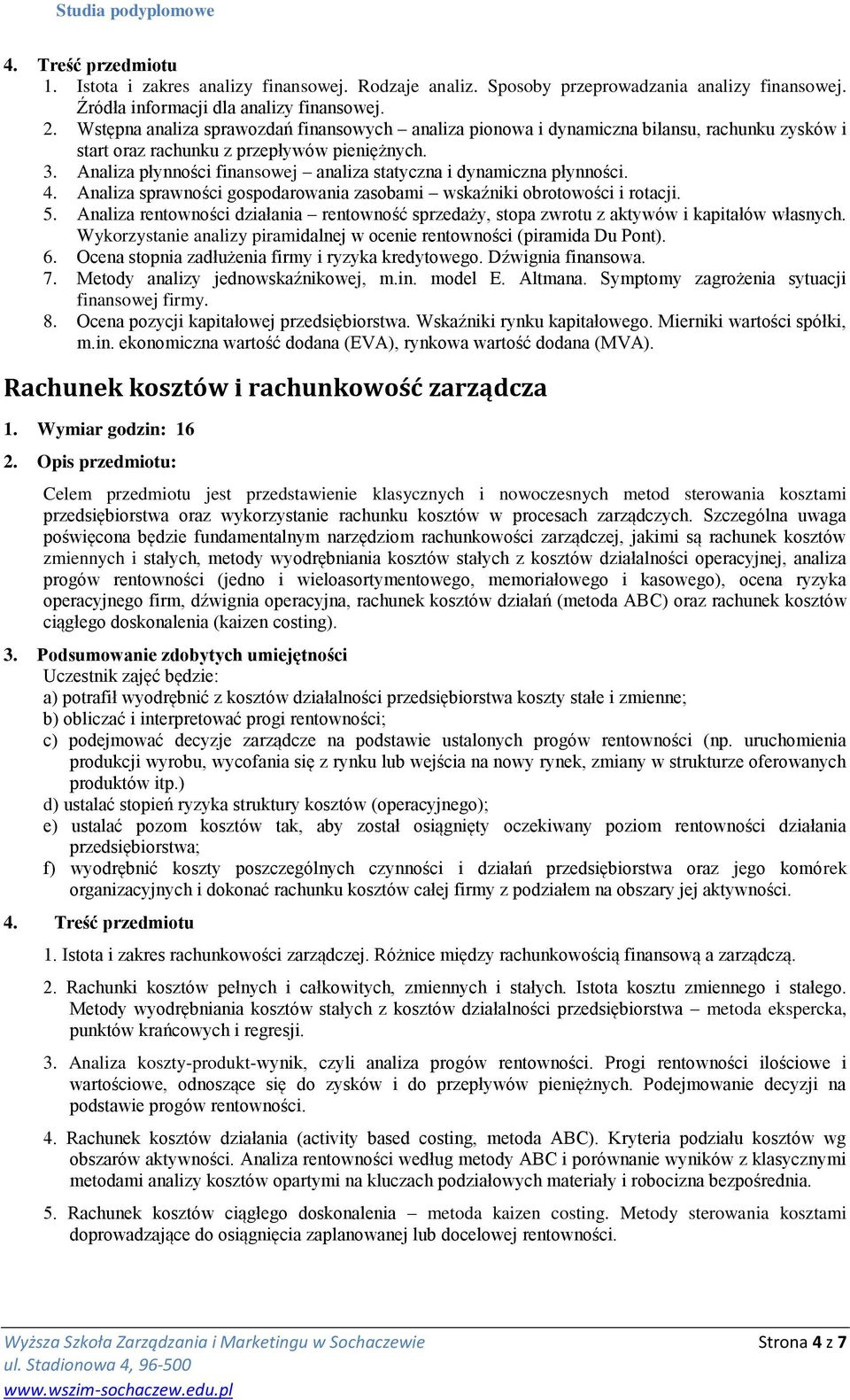 Studia podyplomowe

4. Treść przedmiotu
1. Istota i zakres analizy finansowej. Rodzaje analiz. Sposoby przeprowadzania analizy finansowej. Źródła informacji dla analizy finansowej.
2. Wstępna analiza sprawozdań finansowych – analiza pionowa i dynamiczna bilansu, rachunku zysków i start oraz rachunku z przepływów pieniężnych.
3. Analiza płynności finansowej – analiza statyczna i dynamiczna płynności.
4. Analiza sprawności gospodarowania zasobami – wskaźniki obrotowości i rotacji.
5. Analiza rentowności działania – rentowność sprzedaży, stopa zwrotu z aktywów i kapitałów własnych. Wykorzystanie analizy piramidalnej w ocenie rentowności (piramida Du Pont).
6. Ocena stopnia zadłużenia firmy i ryzyka kredytowego. Dźwignia finansowa.
7. Metody analizy jednowskaźnikowej, m.in. model E. Altmana. Symptomy zagrożenia sytuacji finansowej firmy.
8. Ocena pozycji kapitałowej przedsiębiorstwa. Wskaźniki rynku kapitałowego. Mierniki wartości spółki, m.in. ekonomiczna wartość dodana (EVA), rynkowa wartość dodana (MVA).

Rachunek kosztów i rachunkowość zarządcza

1. Wymiar godzin: 16
2. Opis przedmiotu:
Celem przedmiotu jest przedstawienie klasycznych i nowoczesnych metod sterowania kosztami przedsiębiorstwa oraz wykorzystanie rachunku kosztów w procesach zarządczych. Szczególna uwaga poświęcona będzie fundamentalnym narzędziom rachunkowości zarządczej, jakimi są rachunek kosztów zmiennych i stałych, metody wyodrębniania kosztów stałych z kosztów działalności operacyjnej, analiza progów rentowności (jedno i wieloasortymentowego, memoriałowego i kasowego), ocena ryzyka operacyjnego firm, dźwignia operacyjna, rachunek kosztów działań (metoda ABC) oraz rachunek kosztów ciągłego doskonalenia (kaizen costing).
3. Podsumowanie zdobytych umiejętności
Uczestnik zajęć będzie:
a) potrafił wyodrębnić z kosztów działalności przedsiębiorstwa koszty stałe i zmienne;
b) obliczać i interpretować progi rentowności;
c) podejmować decyzje zarządcze na podstawie ustalonych progów rentowności (np. uruchomienia produkcji wyrobu, wycofania się z rynku lub wejścia na nowy rynek, zmiany w strukturze oferowanych produktów itp.)
d) ustalać stopień ryzyka struktury kosztów (operacyjnego);
e) ustalać pozom kosztów tak, aby został osiągnięty oczekiwany poziom rentowności działania przedsiębiorstwa;
f) wyodrębnić koszty poszczególnych czynności i działań przedsiębiorstwa oraz jego komórek organizacyjnych i dokonać rachunku kosztów całej firmy z podziałem na obszary jej aktywności.
4. Treść przedmiotu
1. Istota i zakres rachunkowości zarządczej. Różnice między rachunkowością finansową a zarządczą.
2. Rachunki kosztów pełnych i całkowitych, zmiennych i stałych. Istota kosztu zmiennego i stałego. Metody wyodrębniania kosztów stałych z kosztów działalności przedsiębiorstwa – metoda ekspercka, punktów krańcowych i regresji.
3. Analiza koszty-produkt-wynik, czyli analiza progów rentowności. Progi rentowności ilościowe i wartościowe, odnoszące się do zysków i do przepływów pieniężnych. Podejmowanie decyzji na podstawie progów rentowności.
4. Rachunek kosztów działania (activity based costing, metoda ABC). Kryteria podziału kosztów wg obszarów aktywności. Analiza rentowności według metody ABC i porównanie wyników z klasycznymi metodami analizy kosztów opartymi na kluczach podziałowych materiały i robocizna bezpośrednia.
5. Rachunek kosztów ciągłego doskonalenia – metoda kaizen costing. Metody sterowania kosztami doprowadzające do osiągnięcia zaplanowanej lub docelowej rentowności.

Wyższa Szkoła Zarządzania i Marketingu w Sochaczewie
ul. Stadionowa 4, 96-500
www.wszim-sochaczew.edu.pl
Strona 4 z 7